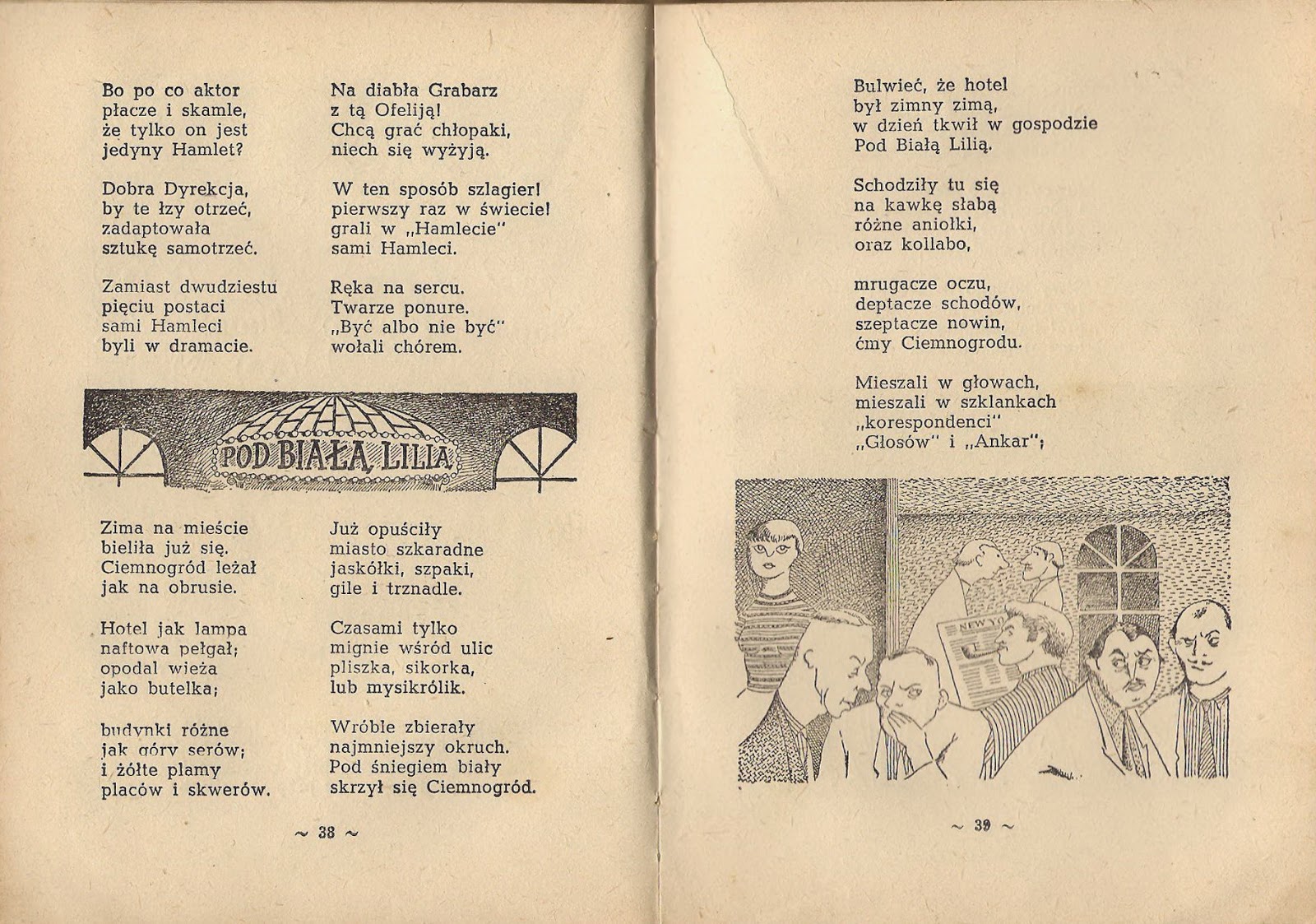 Bo po co aktor płacze i skamle, że tylko on jest jedyny Hamlet?

Dobra Dyrekcja, by te łzy otrzeć, zadaptowała sztukę samotrzeć.

Zamiast dwudziestu pięciu postaci sami Hamleci byli w dramacie.

Na diabła Grabarz z tą Ofeliją! Chcą grać chłopaki, niech się wyżyją.

W ten sposób szlagier! pierwszy raz w świecie! grali w „Hamlecie" sami Hamleci.

Ręka na sercu. Twarze ponure. „Być albo nie być" wołali chórem.

POD BIAŁĄ LILIĄ

Zima na mieście bieliła już się. Ciemnogród leżał jak na obrusie.

Hotel jak lampa naftowa pełgał; opodal wieża jako butelka;

budynki różne jak góry serów; i żółte plamy placów i skwerów.

Już opuściły miasto szkaradne jaskółki, szpaki, gile i trznadle.

Czasami tylko mignie wśród ulic pliszka, sikorka, lub mysikrólik.

Wróble zbierały najmniejszy okruch. Pod śniegiem biały skrzył się Ciemnogród.

~ 38 ~

Bulwieć, że hotel był zimny zimą, w dzień tkwił w gospodzie Pod Białą Lilią.

Schodziły tu się na kawkę słabą różne aniołki, oraz kollabo,

mrugacze oczu, deptacze schodów, szeptacze nowin, ćmy Ciemnogrodu.

Mieszali w głowach, mieszali w szklankach „korespondenci" „Głosów" i „Ankar";

NEW YO

~ 39 ~